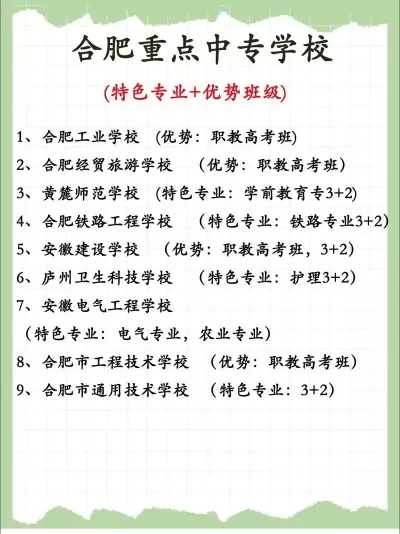 合肥重点中专学校

(特色专业+优势班级)

1、合肥工业学校 (优势：职教高考班)
2、合肥经贸旅游学校 (优势：职教高考班)
3、黄麓师范学校 (特色专业：学前教育专3+2)
4、合肥铁路工程学校 (特色专业：铁路专业3+2)
5、安徽建设学校 (优势：职教高考班，3+2)
6、庐州卫生科技学校 (特色专业：护理3+2)
7、安徽电气工程学校
(特色专业：电气专业，农业专业)
8、合肥市工程技术学校 (优势：职教高考班)
9、合肥市通用技术学校 (特色专业：3+2)